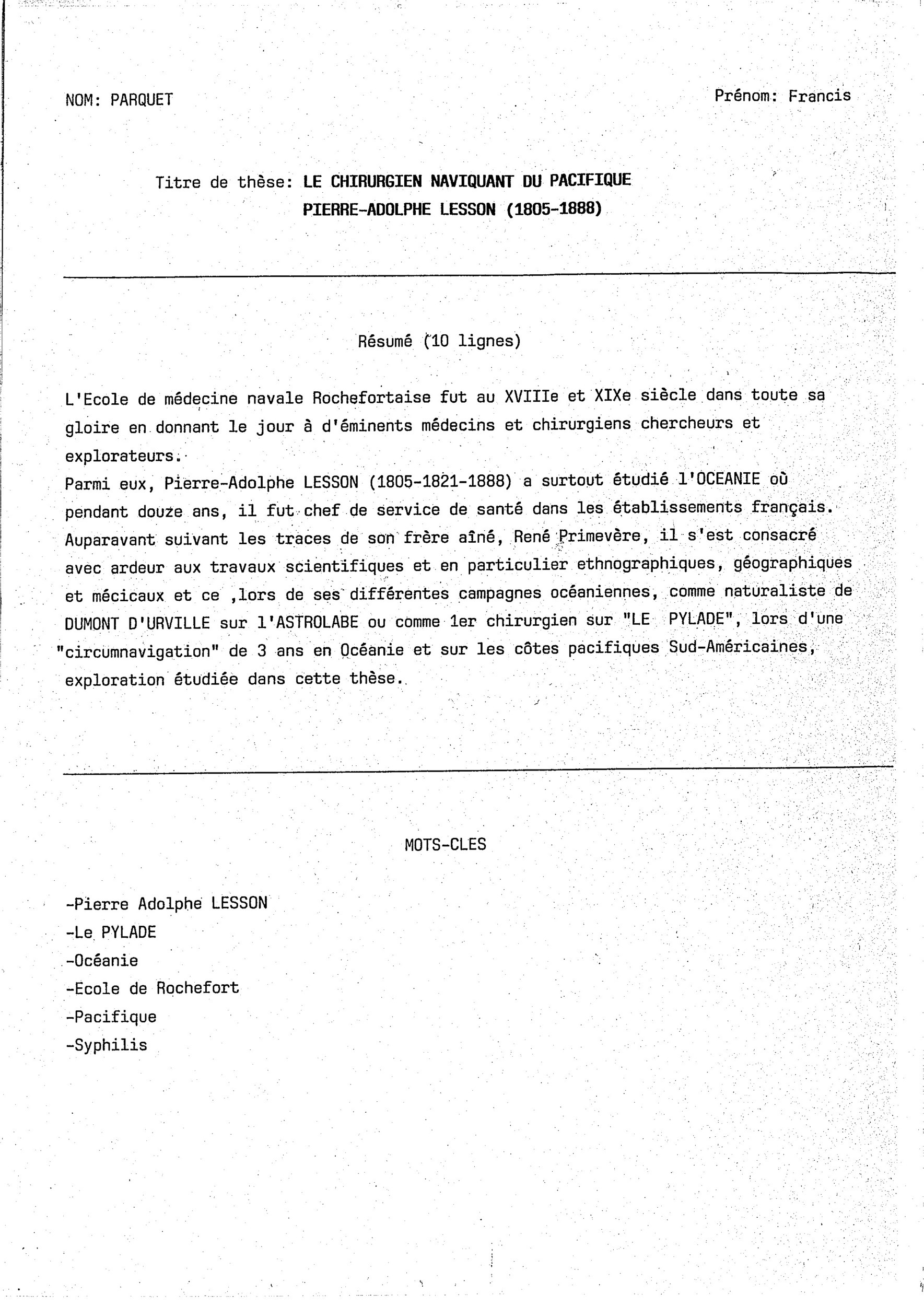 NOM: PARQUET

Prénom: Francis

Titre de thèse: LE CHIRURGIEN NAVIQUANT DU PACIFIQUE PIERRE-ADOLPHE LESSON (1805-1888)

Résumé (10 lignes)

L'Ecole de médecine navale Rochefortaise fut au XVIIIe et XIXe siècle dans toute sa gloire en donnant le jour à d'éminents médecins et chirurgiens chercheurs et explorateurs.
Parmi eux, Pierre-Adolphe LESSON (1805-1821-1888) a surtout étudié l'OCEANIE où pendant douze ans, il fut chef de service de santé dans les établissements français. Auparavant suivant les traces de son frère aîné, René Primevère, il s'est consacré avec ardeur aux travaux scientifiques et en particulier ethnographiques, géographiques et mécicaux et ce ,lors de ses différentes campagnes océaniennes, comme naturaliste de DUMONT D'URVILLE sur l'ASTROLABE ou comme 1er chirurgien sur "LE PYLADE", lors d'une "circumnavigation" de 3 ans en Océanie et sur les côtes pacifiques Sud-Américaines, exploration étudiée dans cette thèse.

MOTS-CLES

-Pierre Adolphe LESSON
-Le PYLADE
-Océanie
-Ecole de Rochefort
-Pacifique
-Syphilis